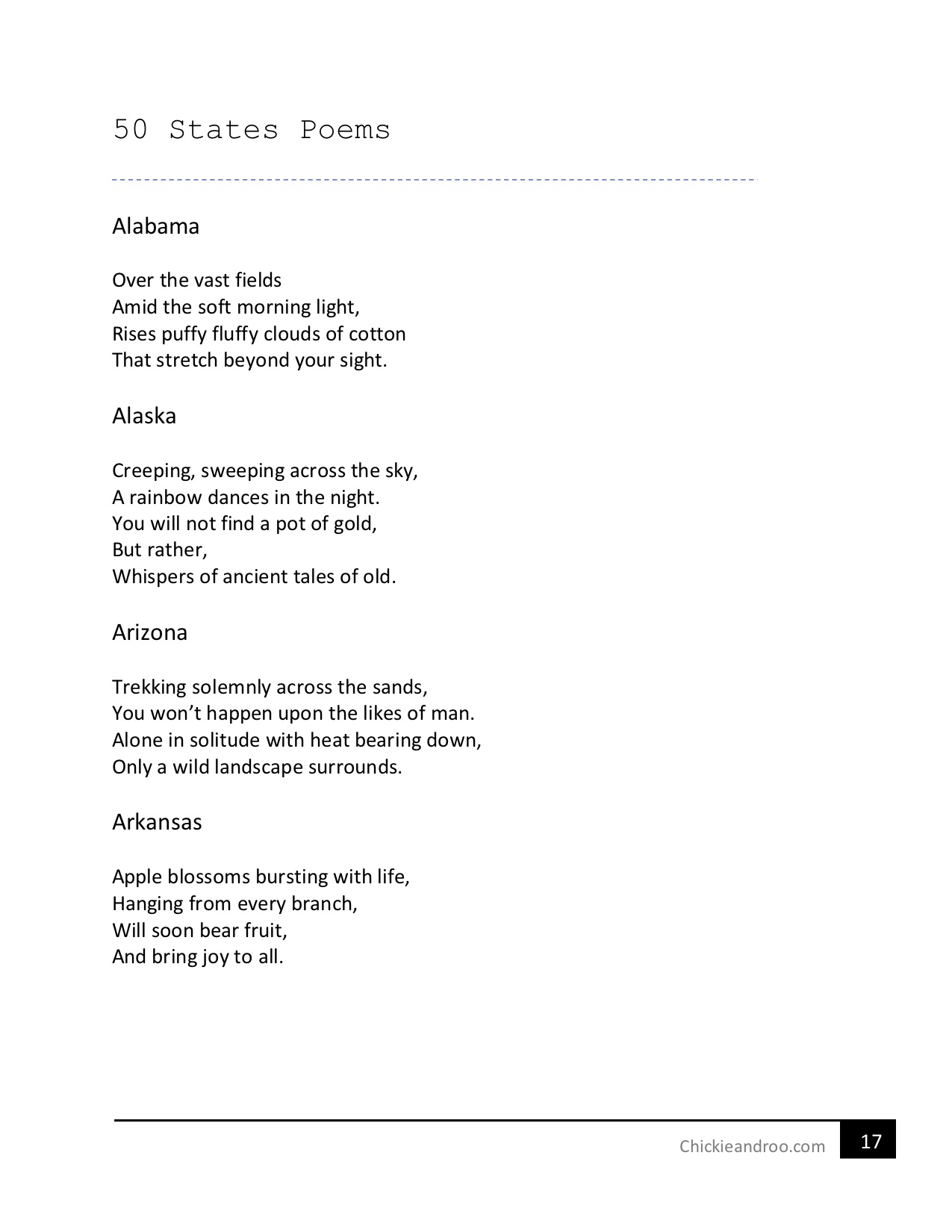 50 States Poems

Alabama

Over the vast fields
Amid the soft morning light,
Rises puffy fluffy clouds of cotton
That stretch beyond your sight.

Alaska

Creeping, sweeping across the sky,
A rainbow dances in the night.
You will not find a pot of gold,
But rather,
Whispers of ancient tales of old.

Arizona

Trekking solemnly across the sands,
You won't happen upon the likes of man.
Alone in solitude with heat bearing down,
Only a wild landscape surrounds.

Arkansas

Apple blossoms bursting with life,
Hanging from every branch,
Will soon bear fruit,
And bring joy to all.

Chickieandroo.com 17